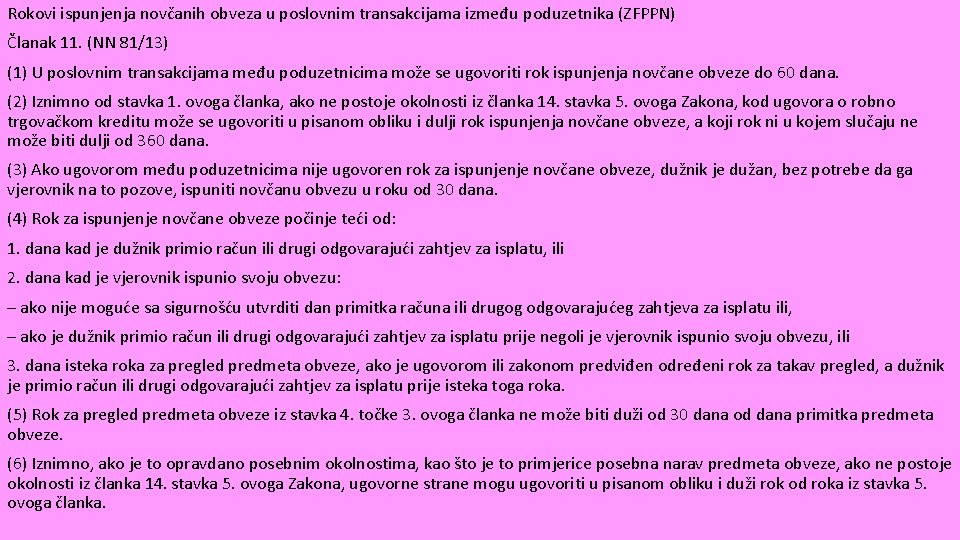 Rokovi ispunjenja novčanih obveza u poslovnim transakcijama između poduzetnika (ZFPPN)

Članak 11. (NN 81/13)

(1) U poslovnim transakcijama među poduzetnicima može se ugovoriti rok ispunjenja novčane obveze do 60 dana.

(2) Iznimno od stavka 1. ovoga članka, ako ne postoje okolnosti iz članka 14. stavka 5. ovoga Zakona, kod ugovora o robno trgovačkom kreditu može se ugovoriti u pisanom obliku i dulji rok ispunjenja novčane obveze, a koji rok ni u kojem slučaju ne može biti dulji od 360 dana.

(3) Ako ugovorom među poduzetnicima nije ugovoren rok za ispunjenje novčane obveze, dužnik je dužan, bez potrebe da ga vjerovnik na to pozove, ispuniti novčanu obvezu u roku od 30 dana.

(4) Rok za ispunjenje novčane obveze počinje teći od:

1. dana kad je dužnik primio račun ili drugi odgovarajući zahtjev za isplatu, ili

2. dana kad je vjerovnik ispunio svoju obvezu:

– ako nije moguće sa sigurnošću utvrditi dan primitka računa ili drugog odgovarajućeg zahtjeva za isplatu ili,

– ako je dužnik primio račun ili drugi odgovarajući zahtjev za isplatu prije negoli je vjerovnik ispunio svoju obvezu, ili

3. dana isteka roka za pregled predmeta obveze, ako je ugovorom ili zakonom predviđen određeni rok za takav pregled, a dužnik je primio račun ili drugi odgovarajući zahtjev za isplatu prije isteka toga roka.

(5) Rok za pregled predmeta obveze iz stavka 4. točke 3. ovoga članka ne može biti duži od 30 dana od dana primitka predmeta obveze.

(6) Iznimno, ako je to opravdano posebnim okolnostima, kao što je to primjerice posebna narav predmeta obveze, ako ne postoje okolnosti iz članka 14. stavka 5. ovoga Zakona, ugovorne strane mogu ugovoriti u pisanom obliku i duži rok od roka iz stavka 5. ovoga članka.